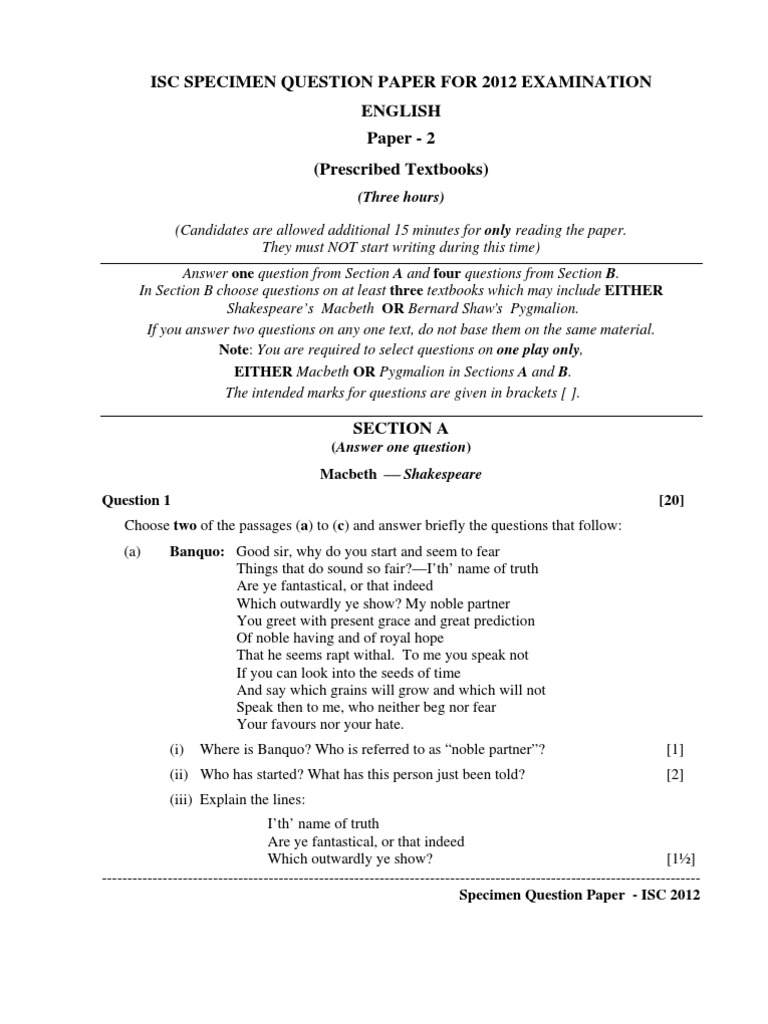 ISC SPECIMEN QUESTION PAPER FOR 2012 EXAMINATION

ENGLISH

Paper - 2

(Prescribed Textbooks)

(Three hours)

(Candidates are allowed additional 15 minutes for only reading the paper. They must NOT start writing during this time)

Answer one question from Section A and four questions from Section B. In Section B choose questions on at least three textbooks which may include EITHER Shakespeare's Macbeth OR Bernard Shaw's Pygmalion.

If you answer two questions on any one text, do not base them on the same material.

Note: You are required to select questions on one play only,

EITHER Macbeth OR Pygmalion in Sections A and B.

The intended marks for questions are given in brackets [ ].

SECTION A

(Answer one question)

Macbeth — Shakespeare

Question 1 [20]

Choose two of the passages (a) to (c) and answer briefly the questions that follow:

(a) Banquo: Good sir, why do you start and seem to fear
Things that do sound so fair?—I'th' name of truth
Are ye fantastical, or that indeed
Which outwardly ye show? My noble partner
You greet with present grace and great prediction
Of noble having and of royal hope
That he seems rapt withal. To me you speak not
If you can look into the seeds of time
And say which grains will grow and which will not
Speak then to me, who neither beg nor fear
Your favours nor your hate.

(i) Where is Banquo? Who is referred to as "noble partner"? [1]

(ii) Who has started? What has this person just been told? [2]

(iii) Explain the lines:

I'th' name of truth
Are ye fantastical, or that indeed
Which outwardly ye show? [1½]

Specimen Question Paper - ISC 2012